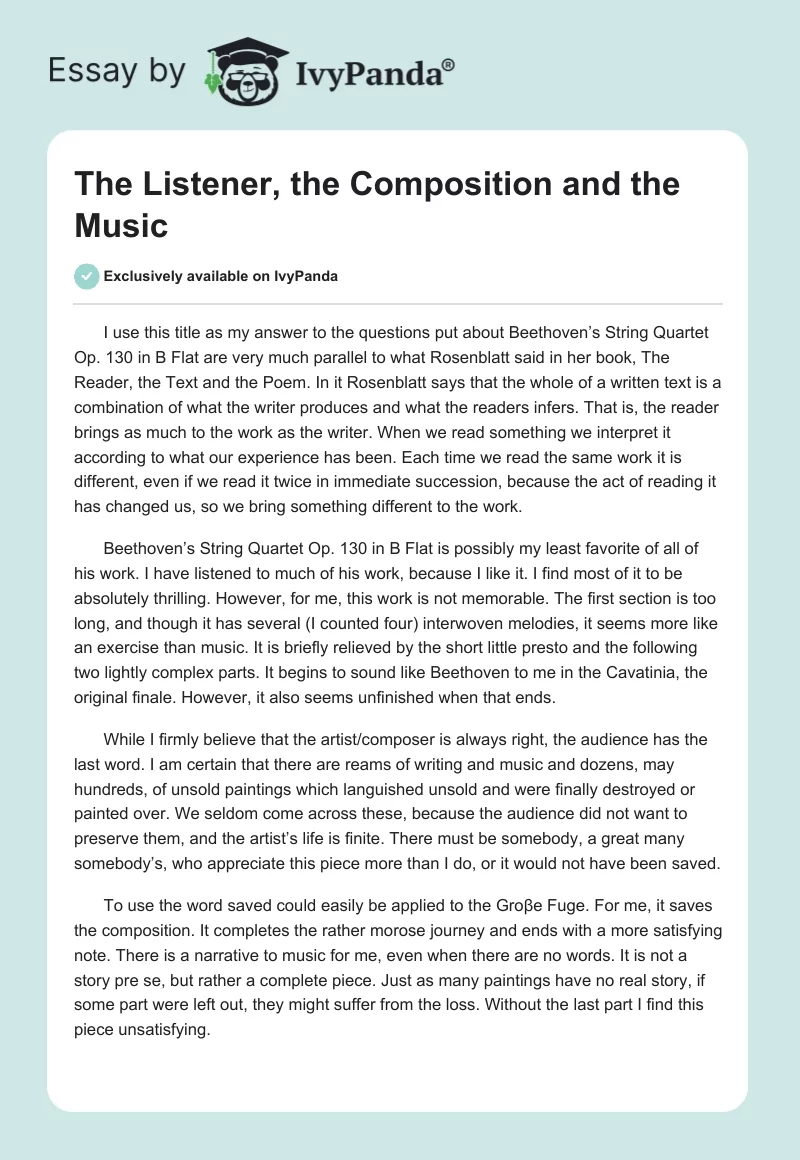 Essay by IvyPanda®

The Listener, the Composition and the Music

Exclusively available on IvyPanda

I use this title as my answer to the questions put about Beethoven's String Quartet Op. 130 in B Flat are very much parallel to what Rosenblatt said in her book, The Reader, the Text and the Poem. In it Rosenblatt says that the whole of a written text is a combination of what the writer produces and what the readers infers. That is, the reader brings as much to the work as the writer. When we read something we interpret it according to what our experience has been. Each time we read the same work it is different, even if we read it twice in immediate succession, because the act of reading it has changed us, so we bring something different to the work.

Beethoven's String Quartet Op. 130 in B Flat is possibly my least favorite of all of his work. I have listened to much of his work, because I like it. I find most of it to be absolutely thrilling. However, for me, this work is not memorable. The first section is too long, and though it has several (I counted four) interwoven melodies, it seems more like an exercise than music. It is briefly relieved by the short little presto and the following two lightly complex parts. It begins to sound like Beethoven to me in the Cavatinia, the original finale. However, it also seems unfinished when that ends.

While I firmly believe that the artist/composer is always right, the audience has the last word. I am certain that there are reams of writing and music and dozens, may hundreds, of unsold paintings which languished unsold and were finally destroyed or painted over. We seldom come across these, because the audience did not want to preserve them, and the artist's life is finite. There must be somebody, a great many somebody's, who appreciate this piece more than I do, or it would not have been saved.

To use the word saved could easily be applied to the Groβe Fuge. For me, it saves the composition. It completes the rather morose journey and ends with a more satisfying note. There is a narrative to music for me, even when there are no words. It is not a story pre se, but rather a complete piece. Just as many paintings have no real story, if some part were left out, they might suffer from the loss. Without the last part I find this piece unsatisfying.